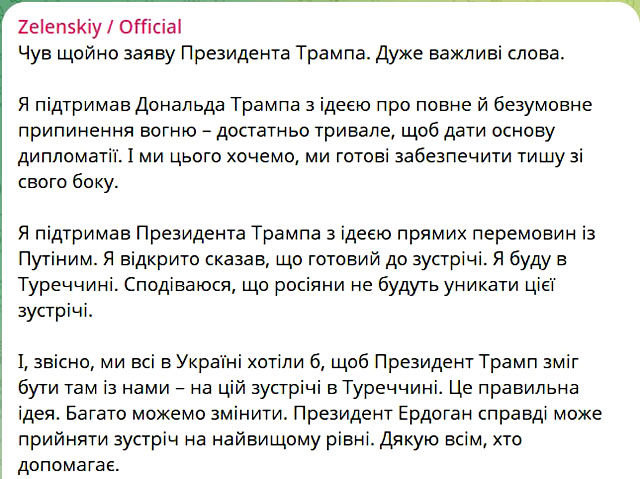 Zelenskiy / Official
Чув щойно заяву Президента Трампа. Дуже важливі слова.

Я підтримав Дональда Трампа з ідеєю про повне й безумовне припинення вогню – достатньо тривале, щоб дати основу дипломатії. І ми цього хочемо, ми готові забезпечити тишу зі свого боку.

Я підтримав Президента Трампа з ідеєю прямих перемовин із Путіним. Я відкрито сказав, що готовий до зустрічі. Я буду в Туреччині. Сподіваюся, що росіяни не будуть уникати цієї зустрічі.

І, звісно, ми всі в Україні хотіли б, щоб Президент Трамп зміг бути там із нами – на цій зустрічі в Туреччині. Це правильна ідея. Багато можемо змінити. Президент Ердоган справді може прийняти зустріч на найвищому рівні. Дякую всім, хто допомагає.